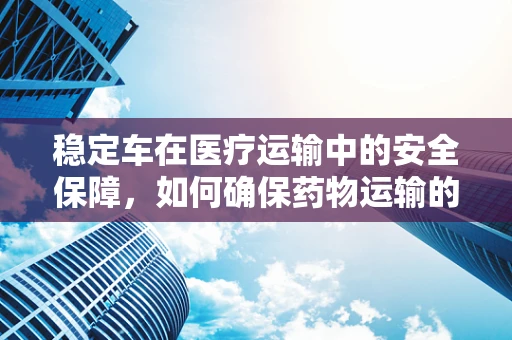 稳定车在医疗运输中的安全保障，如何确保药物运输的